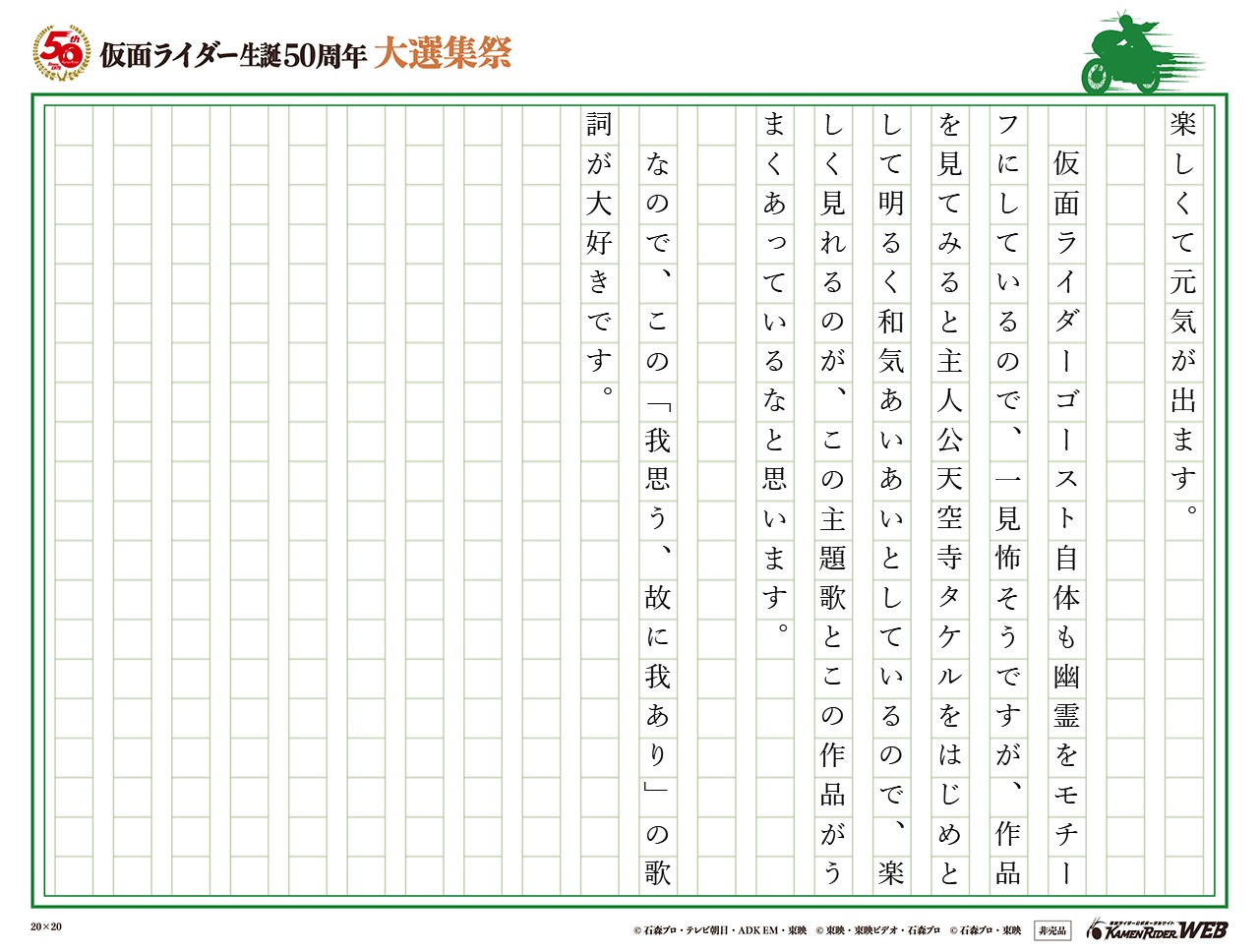 50th

仮面ライダー生誕50周年 大選集祭

楽しくて元気が出ます。

仮面ライダーゴースト自体も幽霊をモチーフにしているので、一見怖そうですが、作品を見てみると主人公天空寺タケルをはじめとして明るく和気あいあいとしているので、楽しく見れるのが、この主題歌とこの作品がうまくあっているなと思います。

なので、この「我思う、故に我あり」の歌詞が大好きです。

20×20

© 石森プロ・テレビ朝日・ADK EM・東映 © 東映・東映ビデオ・石森プロ © 石森プロ・東映 非売品 KAMEN RIDER WEB